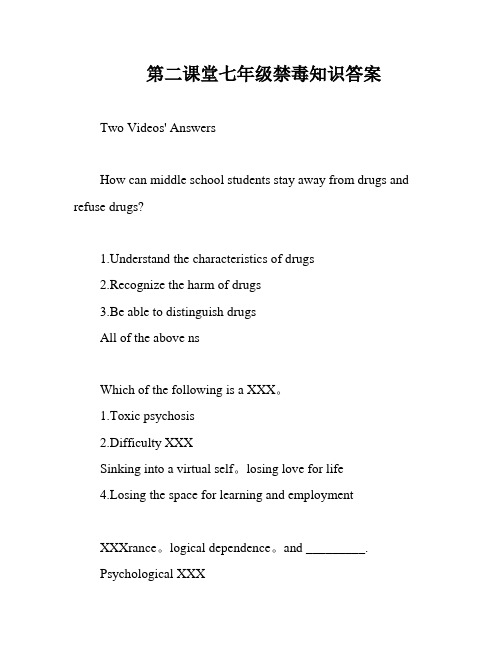 第二课堂七年级禁毒知识答案

Two Videos' Answers

How can middle school students stay away from drugs and refuse drugs?

1.Understand the characteristics of drugs
2.Recognize the harm of drugs
3.Be able to distinguish drugs
All of the above ns

Which of the following is a XXX。
1.Toxic psychosis
2.Difficulty XXX
Sinking into a virtual self。losing love for life
4.Losing the space for learning and employment

XXXrance。logical dependence。and _________.
Psychological XXX